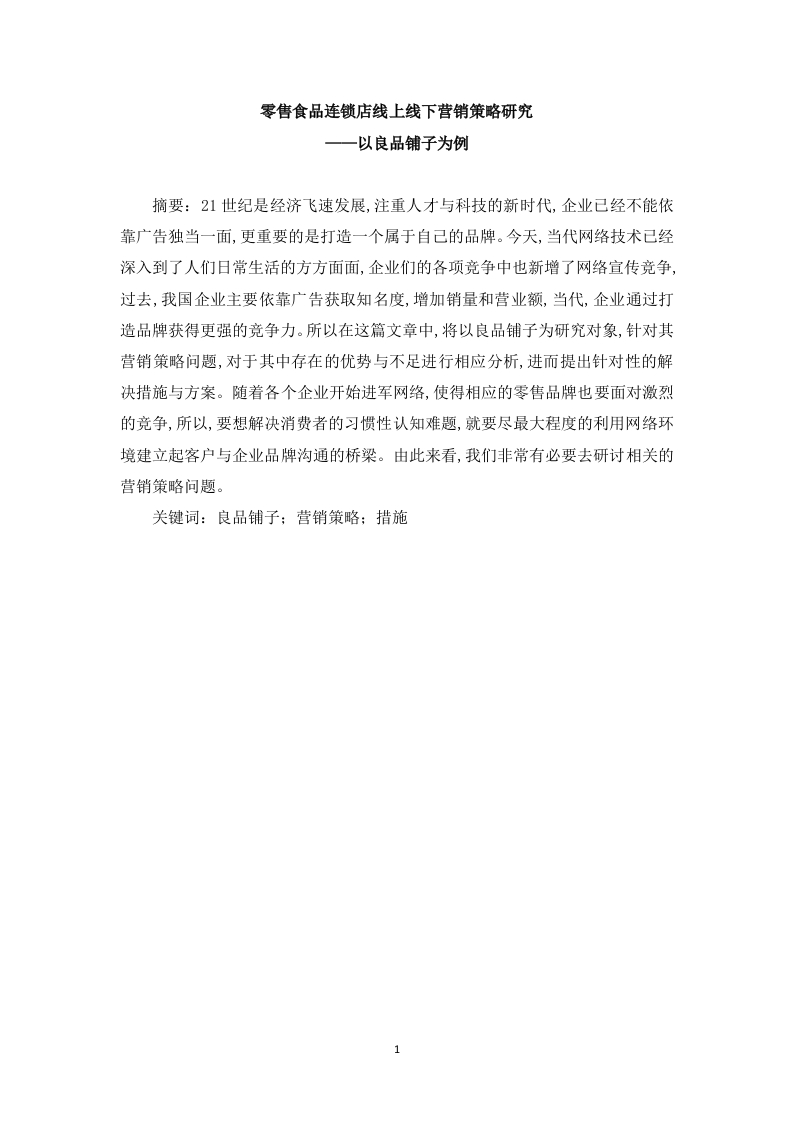 零售食品连锁店线上线下营销策略研究
——以良品铺子为例

摘要：21 世纪是经济飞速发展,注重人才与科技的新时代,企业已经不能依靠广告独当一面,更重要的是打造一个属于自己的品牌。今天,当代网络技术已经深入到了人们日常生活的方方面面,企业们的各项竞争中也新增了网络宣传竞争,过去,我国企业主要依靠广告获取知名度,增加销量和营业额,当代,企业通过打造品牌获得更强的竞争力。所以在这篇文章中,将以良品铺子为研究对象,针对其营销策略问题,对于其中存在的优势与不足进行相应分析,进而提出针对性的解决措施与方案。随着各个企业开始进军网络,使得相应的零售品牌也要面对激烈的竞争,所以,要想解决消费者的习惯性认知难题,就要尽最大程度的利用网络环境建立起客户与企业品牌沟通的桥梁。由此来看,我们非常有必要去研讨相关的营销策略问题。

关键词：良品铺子；营销策略；措施

1